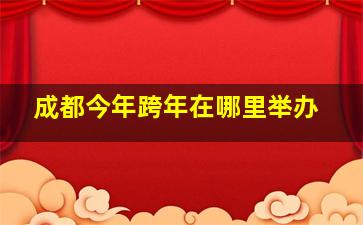 成都今年跨年在哪里举办